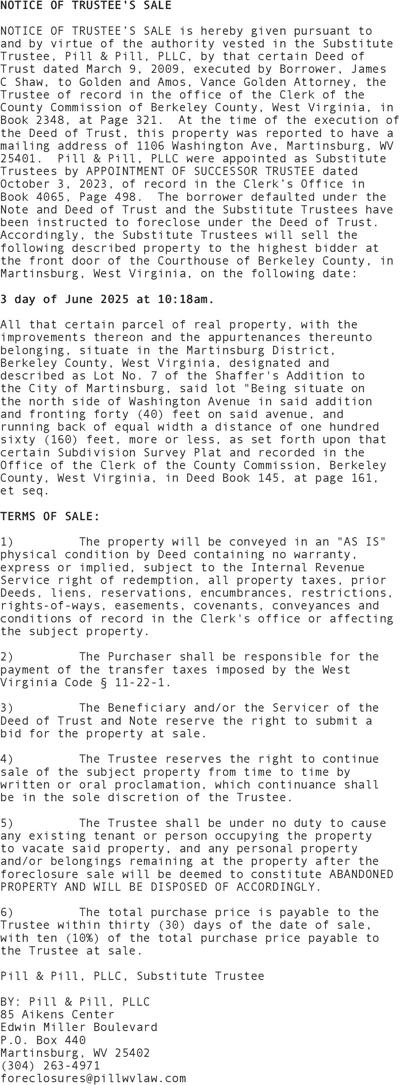 NOTICE OF TRUSTEE'S SALE

NOTICE OF TRUSTEE'S SALE is hereby given pursuant to and by virtue of the authority vested in the Substitute Trustee, Pill & Pill, PLLC, by that certain Deed of Trust dated March 9, 2009, executed by Borrower, James C Shaw, to Golden and Amos, Vance Golden Attorney, the Trustee of record in the office of the Clerk of the County Commission of Berkeley County, West Virginia, in Book 2348, at Page 321. At the time of the execution of the Deed of Trust, this property was reported to have a mailing address of 1106 Washington Ave, Martinsburg, WV 25401. Pill & Pill, PLLC were appointed as Substitute Trustees by APPOINTMENT OF SUCCESSOR TRUSTEE dated October 3, 2023, of record in the Clerk's Office in Book 4065, Page 498. The borrower defaulted under the Note and Deed of Trust and the Substitute Trustees have been instructed to foreclose under the Deed of Trust. Accordingly, the Substitute Trustees will sell the following described property to the highest bidder at the front door of the Courthouse of Berkeley County, in Martinsburg, West Virginia, on the following date:

3 day of June 2025 at 10:18am.

All that certain parcel of real property, with the improvements thereon and the appurtenances thereunto belonging, situate in the Martinsburg District, Berkeley County, West Virginia, designated and described as Lot No. 7 of the Shaffer's Addition to the City of Martinsburg, said lot "Being situate on the north side of Washington Avenue in said addition and fronting forty (40) feet on said avenue, and running back of equal width a distance of one hundred sixty (160) feet, more or less, as set forth upon that certain Subdivision Survey Plat and recorded in the Office of the Clerk of the County Commission, Berkeley County, West Virginia, in Deed Book 145, at page 161, et seq.

TERMS OF SALE:

1) The property will be conveyed in an "AS IS" physical condition by Deed containing no warranty, express or implied, subject to the Internal Revenue Service right of redemption, all property taxes, prior Deeds, liens, reservations, encumbrances, restrictions, rights-of-ways, easements, covenants, conveyances and conditions of record in the Clerk's office or affecting the subject property.

2) The Purchaser shall be responsible for the payment of the transfer taxes imposed by the West Virginia Code § 11-22-1.

3) The Beneficiary and/or the Servicer of the Deed of Trust and Note reserve the right to submit a bid for the property at sale.

4) The Trustee reserves the right to continue sale of the subject property from time to time by written or oral proclamation, which continuance shall be in the sole discretion of the Trustee.

5) The Trustee shall be under no duty to cause any existing tenant or person occupying the property to vacate said property, and any personal property and/or belongings remaining at the property after the foreclosure sale will be deemed to constitute ABANDONED PROPERTY AND WILL BE DISPOSED OF ACCORDINGLY.

6) The total purchase price is payable to the Trustee within thirty (30) days of the date of sale, with ten (10%) of the total purchase price payable to the Trustee at sale.

Pill & Pill, PLLC, Substitute Trustee

BY: Pill & Pill, PLLC
85 Aikens Center
Edwin Miller Boulevard
P.O. Box 440
Martinsburg, WV 25402
(304) 263-4971
foreclosures@pillwvlaw.com